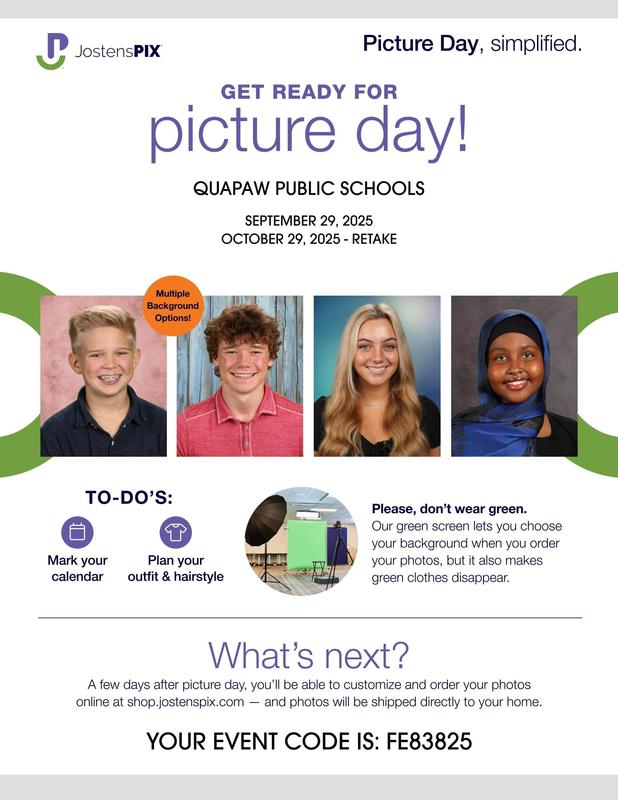 JostensPIX

Picture Day, simplified.

GET READY FOR
picture day!

QUAPAW PUBLIC SCHOOLS

SEPTEMBER 29, 2025
OCTOBER 29, 2025 - RETAKE

Multiple Background Options!

TO-DO'S:

Mark your calendar

Plan your outfit & hairstyle

Please, don't wear green.
Our green screen lets you choose your background when you order your photos, but it also makes green clothes disappear.

What's next?

A few days after picture day, you'll be able to customize and order your photos online at shop.jostenspix.com — and photos will be shipped directly to your home.

YOUR EVENT CODE IS: FE83825